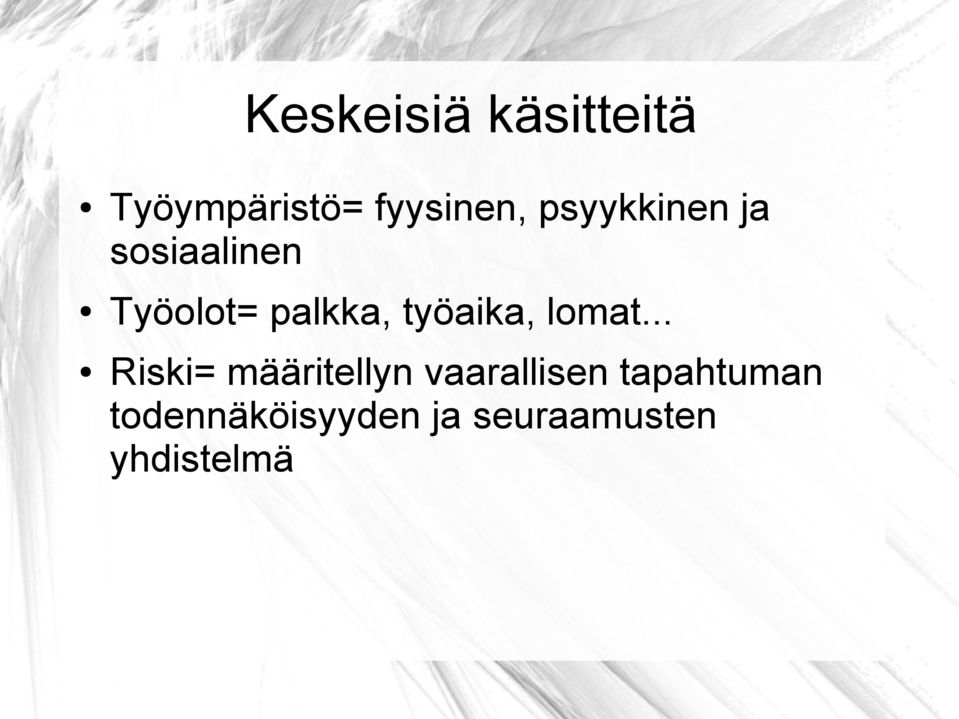 Keskeisiä käsitteitä

• Työympäristö= fyysinen, psyykkinen ja sosiaalinen

• Työolot= palkka, työaika, lomat...

• Riski= määritellyn vaarallisen tapahtuman todennäköisyyden ja seuraamusten yhdistelmä